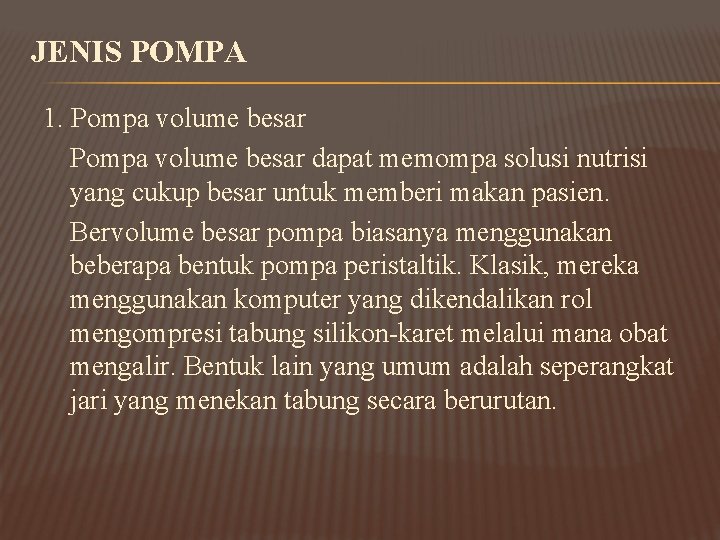 JENIS POMPA

1. Pompa volume besar

Pompa volume besar dapat memompa solusi nutrisi yang cukup besar untuk memberi makan pasien.

Bervolume besar pompa biasanya menggunakan beberapa bentuk pompa peristaltik. Klasik, mereka menggunakan komputer yang dikendalikan rol mengompresi tabung silikon-karet melalui mana obat mengalir. Bentuk lain yang umum adalah seperangkat jari yang menekan tabung secara berurutan.